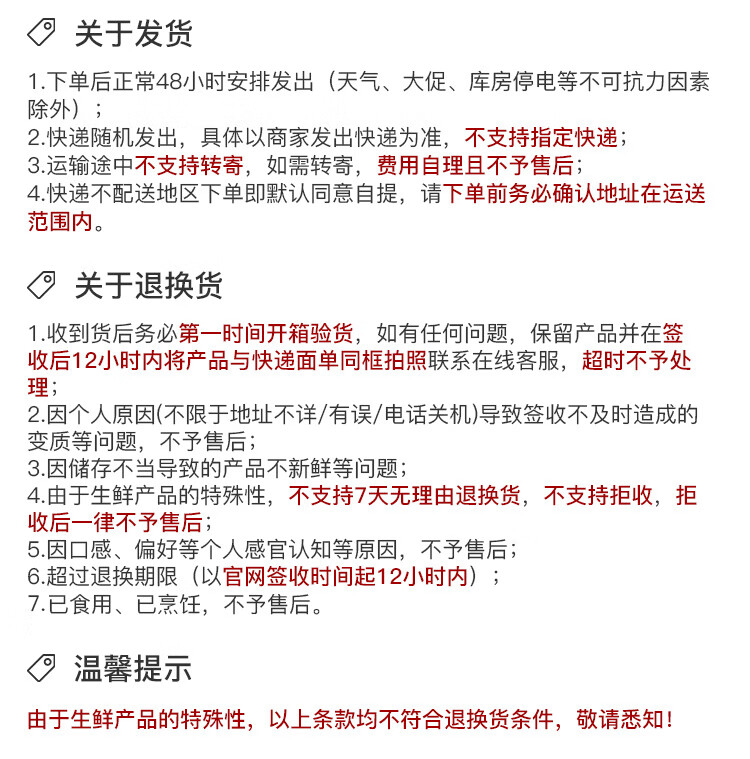 关于发货

1.下单后正常48小时安排发出（天气、大促、库房停电等不可抗力因素除外）；
2.快递随机发出，具体以商家发出快递为准，不支持指定快递；
3.运输途中不支持转寄，如需转寄，费用自理且不予售后；
4.快递不配送地区下单即默认同意自提，请下单前务必确认地址在运送范围内。

关于退换货

1.收到货后务必第一时间开箱验货，如有任何问题，保留产品并在签收后12小时内将产品与快递面单同框拍照联系在线客服，超时不予处理；
2.因个人原因(不限于地址不详/有误/电话关机)导致签收不及时造成的变质等问题，不予售后；
3.因储存不当导致的产品不新鲜等问题；
4.由于生鲜产品的特殊性，不支持7天无理由退换货，不支持拒收，拒收后一律不予售后；
5.因口感、偏好等个人感官认知等原因，不予售后；
6.超过退换期限（以官网签收时间起12小时内）；
7.已食用、已烹饪，不予售后。

温馨提示

由于生鲜产品的特殊性，以上条款均不符合退换货条件，敬请悉知！